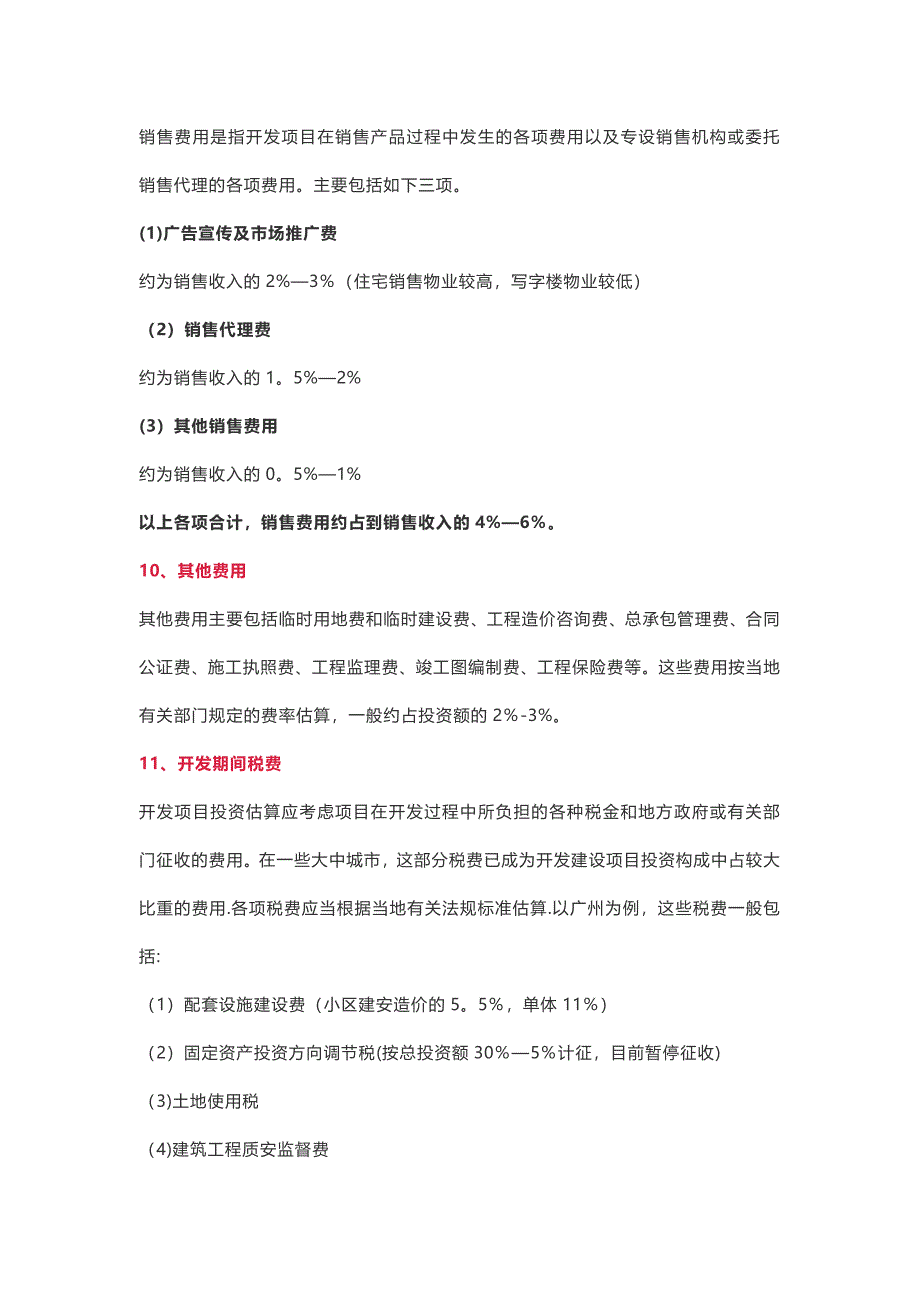 销售费用是指开发项目在销售产品过程中发生的各项费用以及专设销售机构或委托销售代理的各项费用。主要包括如下三项。

(1)广告宣传及市场推广费

约为销售收入的 2%—3%（住宅销售物业较高，写字楼物业较低）

（2）销售代理费

约为销售收入的 1。5%—2%

(3）其他销售费用

约为销售收入的 0。5%—1%

以上各项合计，销售费用约占到销售收入的 4%—6%。

10、其他费用

其他费用主要包括临时用地费和临时建设费、工程造价咨询费、总承包管理费、合同公证费、施工执照费、工程监理费、竣工图编制费、工程保险费等。这些费用按当地有关部门规定的费率估算，一般约占投资额的 2%-3%。

11、开发期间税费

开发项目投资估算应考虑项目在开发过程中所负担的各种税金和地方政府或有关部门征收的费用。在一些大中城市，这部分税费已成为开发建设项目投资构成中占较大比重的费用.各项税费应当根据当地有关法规标准估算.以广州为例，这些税费一般包括:

（1）配套设施建设费（小区建安造价的 5。5%，单体 11%）

（2）固定资产投资方向调节税(按总投资额 30%—5%计征，目前暂停征收)

(3)土地使用税

(4)建筑工程质安监督费